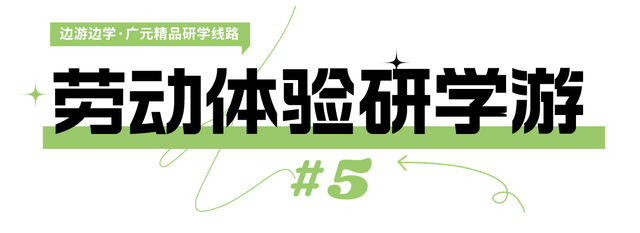 边游边学·广元精品研学线路

劳动体验研学游

#5